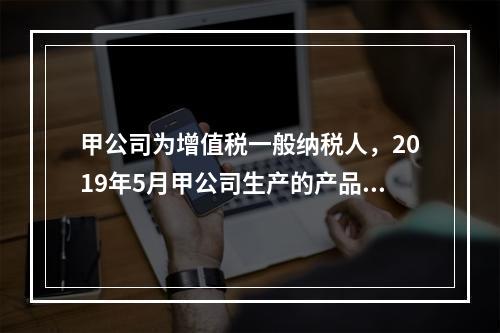 甲公司为增值税一般纳税人，2019年5月甲公司生产的产品...